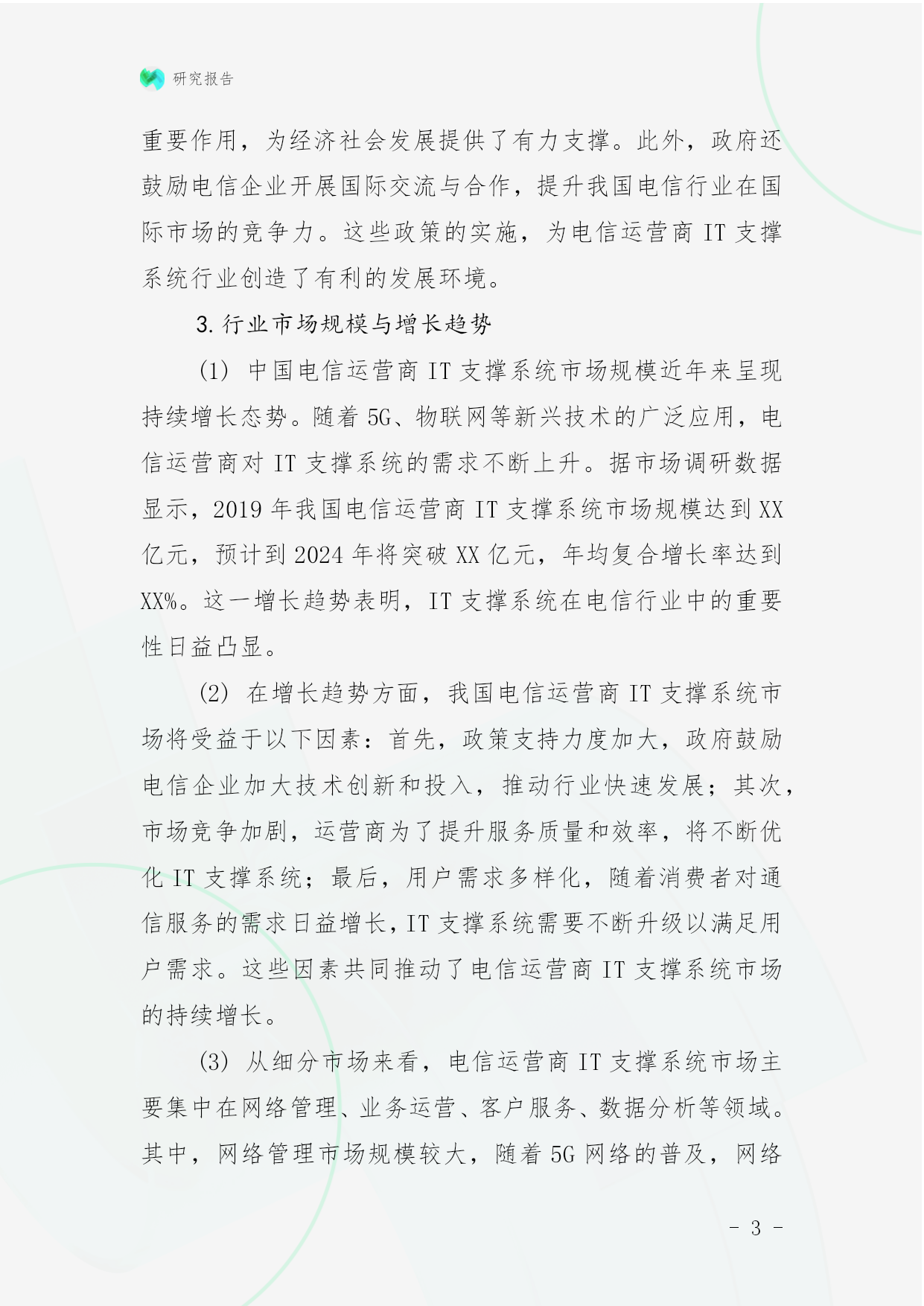 研究报告

重要作用，为经济社会发展提供了有力支撑。此外，政府还鼓励电信企业开展国际交流与合作，提升我国电信行业在国际市场的竞争力。这些政策的实施，为电信运营商 IT 支撑系统行业创造了有利的发展环境。

3. 行业市场规模与增长趋势

(1) 中国电信运营商 IT 支撑系统市场规模近年来呈现持续增长态势。随着 5G、物联网等新兴技术的广泛应用，电信运营商对 IT 支撑系统的需求不断上升。据市场调研数据显示，2019 年我国电信运营商 IT 支撑系统市场规模达到 XX 亿元，预计到 2024 年将突破 XX 亿元，年均复合增长率达到 XX%。这一增长趋势表明，IT 支撑系统在电信行业中的重要性日益凸显。

(2) 在增长趋势方面，我国电信运营商 IT 支撑系统市场将受益于以下因素：首先，政策支持力度加大，政府鼓励电信企业加大技术创新和投入，推动行业快速发展；其次，市场竞争加剧，运营商为了提升服务质量和效率，将不断优化 IT 支撑系统；最后，用户需求多样化，随着消费者对通信服务的需求日益增长，IT 支撑系统需要不断升级以满足用户需求。这些因素共同推动了电信运营商 IT 支撑系统市场的持续增长。

(3) 从细分市场来看，电信运营商 IT 支撑系统市场主要集中在网络管理、业务运营、客户服务、数据分析等领域。其中，网络管理市场规模较大，随着 5G 网络的普及，网络

- 3 -